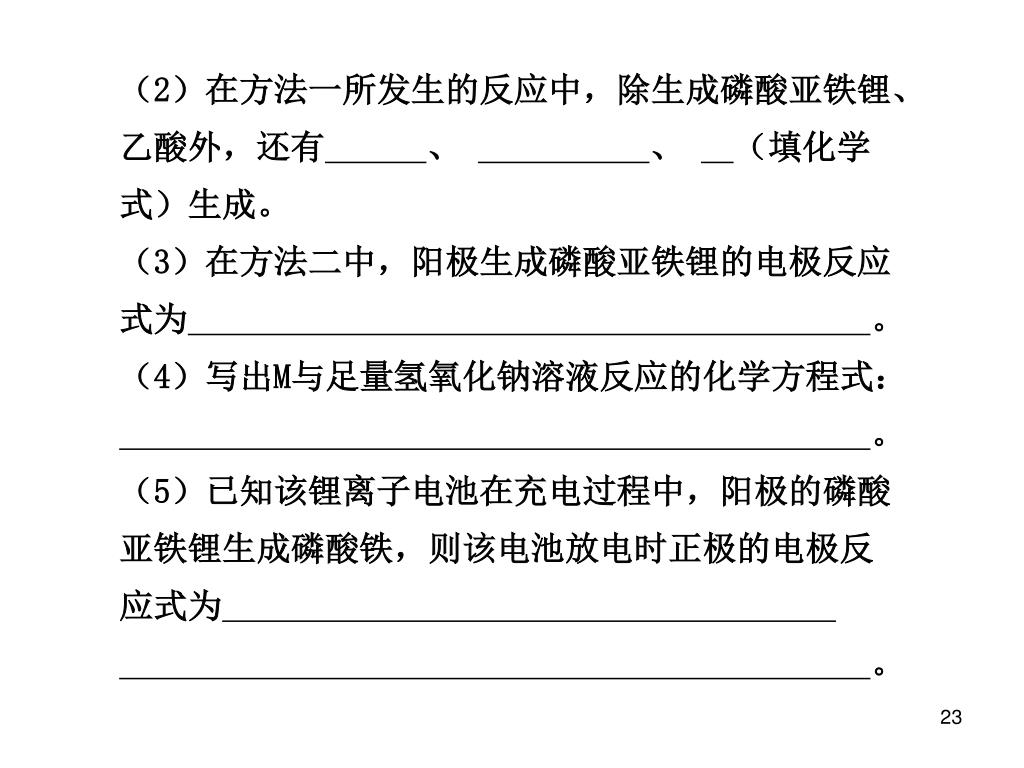 （2）在方法一所发生的反应中，除生成磷酸亚铁锂、乙酸外，还有______、 __________、 __（填化学式）生成。
（3）在方法二中，阳极生成磷酸亚铁锂的电极反应式为________________________________________。
（4）写出M与足量氢氧化钠溶液反应的化学方程式：
____________________________________________。
（5）已知该锂离子电池在充电过程中，阳极的磷酸亚铁锂生成磷酸铁，则该电池放电时正极的电极反应式为____________________________________
____________________________________________。
23